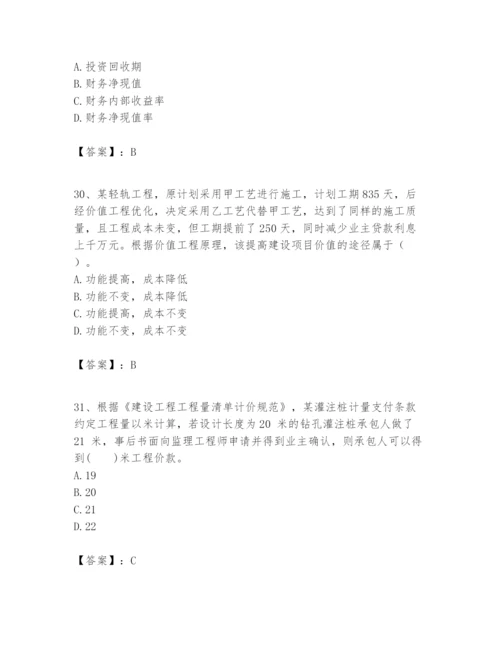 A. 投资回收期
B. 财务净现值
C. 财务内部收益率
D. 财务净现值率

【答案】：B

30、某轻轨工程，原计划采用甲工艺进行施工，计划工期 835 天，后经价值工程优化，决定采用乙工艺代替甲工艺，达到了同样的施工质量，且工程成本未变，但工期提前了 250 天，同时减少业主贷款利息上千万元。根据价值工程原理，该提高建设项目价值的途径属于（ ）。
A. 功能提高，成本降低
B. 功能不变，成本降低
C. 功能提高，成本不变
D. 功能不变，成本不变

【答案】：B

31、根据《建设工程工程量清单计价规范》，某灌注桩计量支付条款约定工程量以米计算，若设计长度为 20 米的钻孔灌注桩承包人做了 21 米，事后书面向监理工程师申请并得到业主确认，则承包人可以得到(　　)米工程价款。
A. 19
B. 20
C. 21
D. 22

【答案】：C